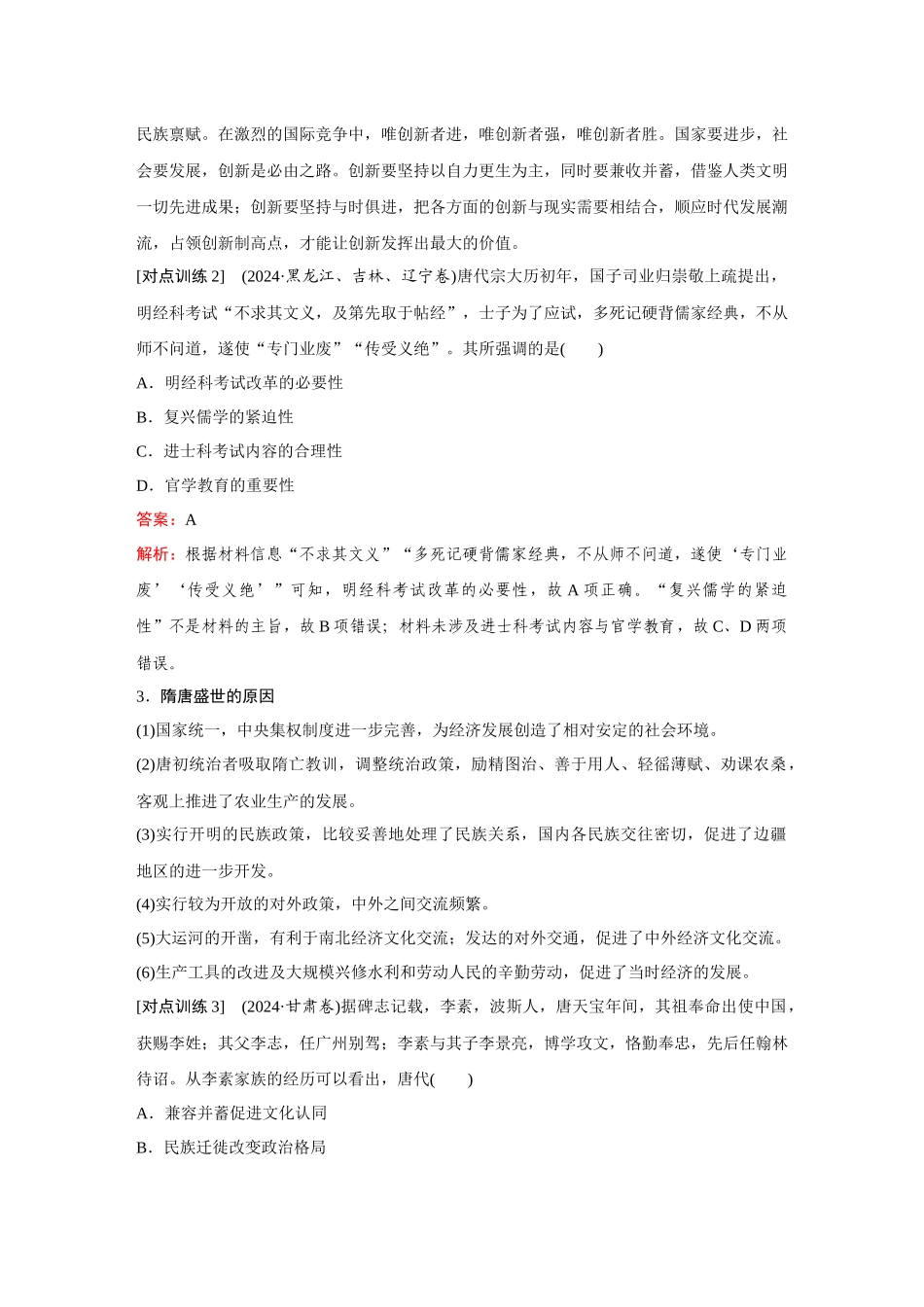 民族禀赋。在激烈的国际竞争中，唯创新者进，唯创新者强，唯创新者胜。国家要进步，社会要发展，创新是必由之路。创新要坚持以自力更生为主，同时要兼收并蓄，借鉴人类文明一切先进成果；创新要坚持与时俱进，把各方面的创新与现实需要相结合，顺应时代发展潮流，占领创新制高点，才能让创新发挥出最大的价值。

[对点训练 2]　(2024·黑龙江、吉林、辽宁卷)唐代宗大历初年，国子司业归崇敬上疏提出，明经科考试“不求其文义，及第先取于帖经”，士子为了应试，多死记硬背儒家经典，不从师不问道，遂使“专门业废”“传受义绝”。其所强调的是(　　)

A．明经科考试改革的必要性

B．复兴儒学的紧迫性

C．进士科考试内容的合理性

D．官学教育的重要性

答案：A

解析：根据材料信息“不求其文义”“多死记硬背儒家经典，不从师不问道，遂使‘专门业废’‘传受义绝’”可知，明经科考试改革的必要性，故 A 项正确。“复兴儒学的紧迫性”不是材料的主旨，故 B 项错误；材料未涉及进士科考试内容与官学教育，故 C、D 两项错误。

3．隋唐盛世的原因

(1)国家统一，中央集权制度进一步完善，为经济发展创造了相对安定的社会环境。

(2)唐初统治者吸取隋亡教训，调整统治政策，励精图治、善于用人、轻徭薄赋、劝课农桑，客观上推进了农业生产的发展。

(3)实行开明的民族政策，比较妥善地处理了民族关系，国内各民族交往密切，促进了边疆地区的进一步开发。

(4)实行较为开放的对外政策，中外之间交流频繁。

(5)大运河的开凿，有利于南北经济文化交流；发达的对外交通，促进了中外经济文化交流。

(6)生产工具的改进及大规模兴修水利和劳动人民的辛勤劳动，促进了当时经济的发展。

[对点训练 3]　(2024·甘肃卷)据碑志记载，李素，波斯人，唐天宝年间，其祖奉命出使中国，获赐李姓；其父李志，任广州别驾；李素与其子李景亮，博学攻文，恪勤奉忠，先后任翰林待诏。从李素家族的经历可以看出，唐代(　　)

A．兼容并蓄促进文化认同

B．民族迁徙改变政治格局